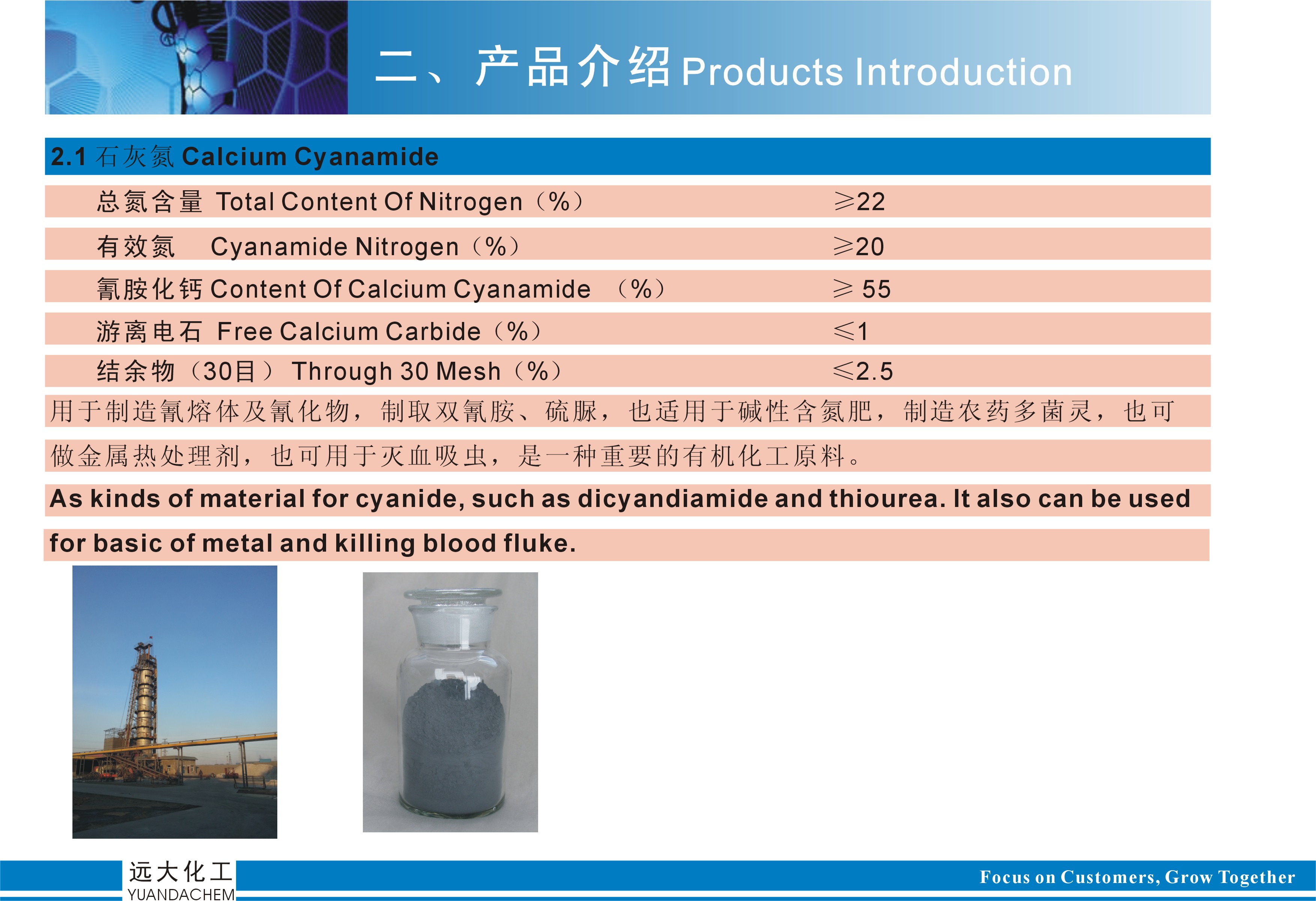 二、产品介绍 Products Introduction

2.1 石灰氮 Calcium Cyanamide

| | |
|---|---|
| 总氮含量 Total Content Of Nitrogen（%） | ≥22 |
| 有效氮 Cyanamide Nitrogen（%） | ≥20 |
| 氰胺化钙 Content Of Calcium Cyanamide （%） | ≥ 55 |
| 游离电石 Free Calcium Carbide（%） | ≤1 |
| 结余物（30目） Through 30 Mesh（%） | ≤2.5 |

用于制造氰熔体及氰化物，制取双氰胺、硫脲，也适用于碱性含氮肥，制造农药多菌灵，也可做金属热处理剂，也可用于灭血吸虫，是一种重要的有机化工原料。

As kinds of material for cyanide, such as dicyandiamide and thiourea. It also can be used for basic of metal and killing blood fluke.

远大化工
YUANDACHEM

Focus on Customers, Grow Together